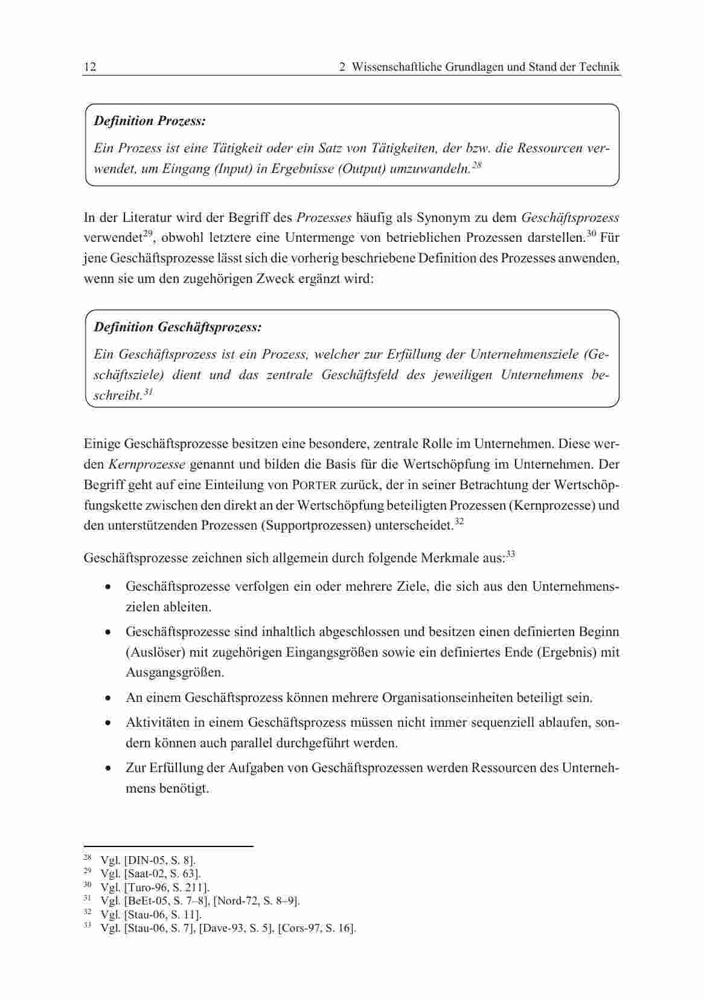 12 2 Wissenschaftliche Grundlagen und Stand der Technik

Definition Prozess:
Ein Prozess ist eine Tätigkeit oder ein Satz von Tätigkeiten, der bzw. die Ressourcen verwendet, um Eingang (Input) in Ergebnisse (Output) umzuwandeln.$^{28}$

In der Literatur wird der Begriff des Prozesses häufig als Synonym zu dem Geschäftsprozess verwendet$^{29}$, obwohl letztere eine Untermenge von betrieblichen Prozessen darstellen.$^{30}$ Für jene Geschäftsprozesse lässt sich die vorherig beschriebene Definition des Prozesses anwenden, wenn sie um den zugehörigen Zweck ergänzt wird:

Definition Geschäftsprozess:
Ein Geschäftsprozess ist ein Prozess, welcher zur Erfüllung der Unternehmensziele (Geschäftsziele) dient und das zentrale Geschäftsfeld des jeweiligen Unternehmens beschreibt.$^{31}$

Einige Geschäftsprozesse besitzen eine besondere, zentrale Rolle im Unternehmen. Diese werden Kernprozesse genannt und bilden die Basis für die Wertschöpfung im Unternehmen. Der Begriff geht auf eine Einteilung von PORTER zurück, der in seiner Betrachtung der Wertschöpfungskette zwischen den direkt an der Wertschöpfung beteiligten Prozessen (Kernprozesse) und den unterstützenden Prozessen (Supportprozessen) unterscheidet.$^{32}$

Geschäftsprozesse zeichnen sich allgemein durch folgende Merkmale aus:$^{33}$

• Geschäftsprozesse verfolgen ein oder mehrere Ziele, die sich aus den Unternehmenszielen ableiten.

• Geschäftsprozesse sind inhaltlich abgeschlossen und besitzen einen definierten Beginn (Auslöser) mit zugehörigen Eingangsgrößen sowie ein definiertes Ende (Ergebnis) mit Ausgangsgrößen.

• An einem Geschäftsprozess können mehrere Organisationseinheiten beteiligt sein.

• Aktivitäten in einem Geschäftsprozess müssen nicht immer sequenziell ablaufen, sondern können auch parallel durchgeführt werden.

• Zur Erfüllung der Aufgaben von Geschäftsprozessen werden Ressourcen des Unternehmens benötigt.

$^{28}$ Vgl. [DIN-05, S. 8].
$^{29}$ Vgl. [Saat-02, S. 63].
$^{30}$ Vgl. [Turo-96, S. 211].
$^{31}$ Vgl. [BeEt-05, S. 7–8], [Nord-72, S. 8–9].
$^{32}$ Vgl. [Stau-06, S. 11].
$^{33}$ Vgl. [Stau-06, S. 7], [Dave-93, S. 5], [Cors-97, S. 16].